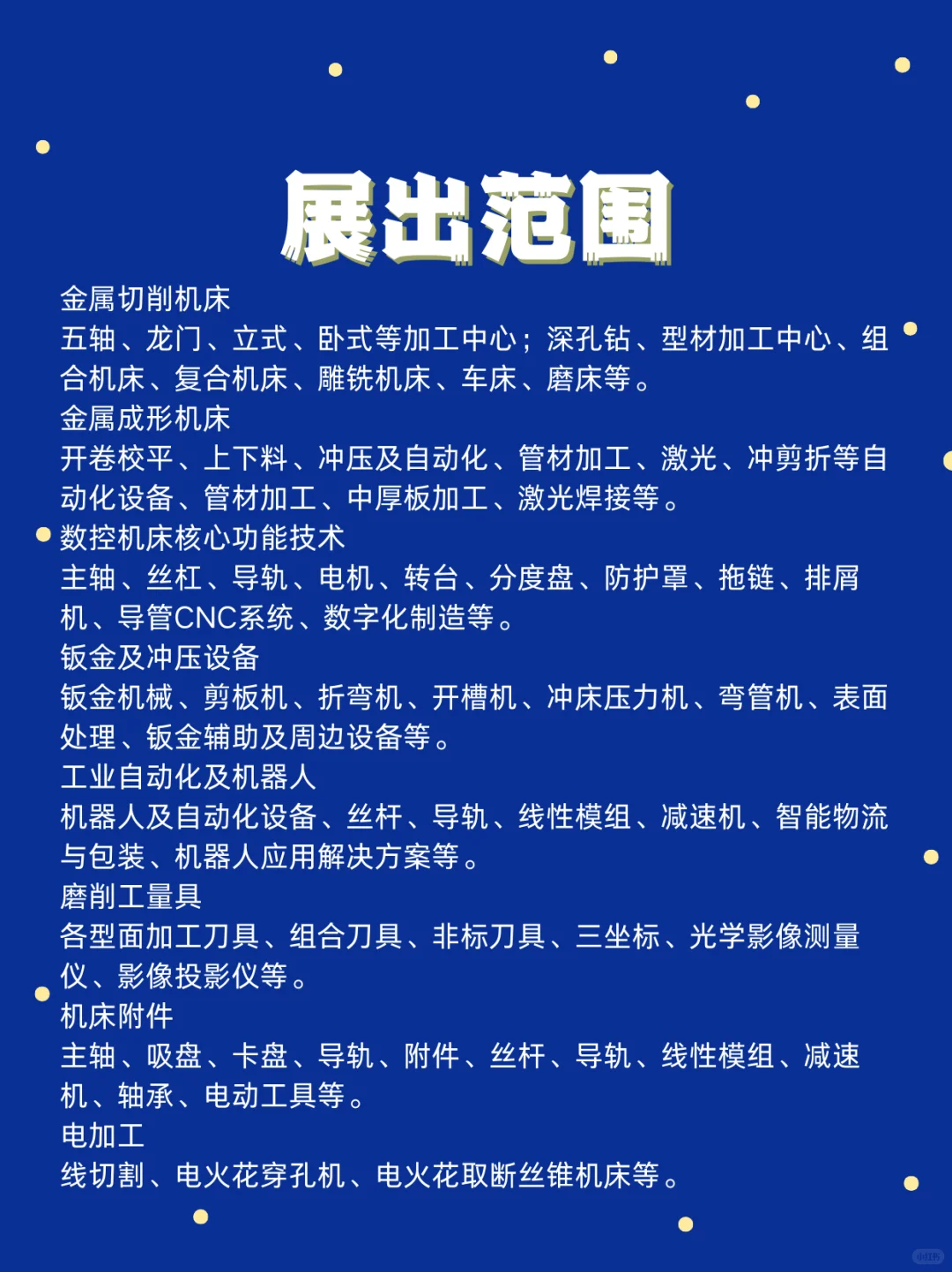 展出范围

金属切削机床
五轴、龙门、立式、卧式等加工中心；深孔钻、型材加工中心、组合机床、复合机床、雕铣机床、车床、磨床等。
金属成形机床
开卷校平、上下料、冲压及自动化、管材加工、激光、冲剪折等自动化设备、管材加工、中厚板加工、激光焊接等。
数控机床核心功能技术
主轴、丝杠、导轨、电机、转台、分度盘、防护罩、拖链、排屑机、导管CNC系统、数字化制造等。
钣金及冲压设备
钣金机械、剪板机、折弯机、开槽机、冲床压力机、弯管机、表面处理、钣金辅助及周边设备等。
工业自动化及机器人
机器人及自动化设备、丝杆、导轨、线性模组、减速机、智能物流与包装、机器人应用解决方案等。
磨削工量具
各型面加工刀具、组合刀具、非标刀具、三坐标、光学影像测量仪、影像投影仪等。
机床附件
主轴、吸盘、卡盘、导轨、附件、丝杆、导轨、线性模组、减速机、轴承、电动工具等。
电加工
线切割、电火花穿孔机、电火花取断丝锥机床等。